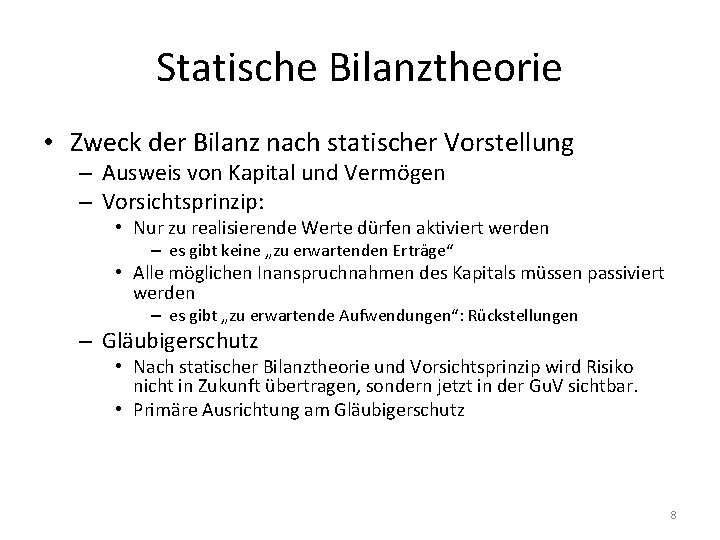 Statische Bilanztheorie

• Zweck der Bilanz nach statischer Vorstellung
– Ausweis von Kapital und Vermögen
– Vorsichtsprinzip:
• Nur zu realisierende Werte dürfen aktiviert werden
– es gibt keine „zu erwartenden Erträge“
• Alle möglichen Inanspruchnahmen des Kapitals müssen passiviert werden
– es gibt „zu erwartende Aufwendungen“: Rückstellungen
– Gläubigerschutz
• Nach statischer Bilanztheorie und Vorsichtsprinzip wird Risiko nicht in Zukunft übertragen, sondern jetzt in der GuV sichtbar.
• Primäre Ausrichtung am Gläubigerschutz

8